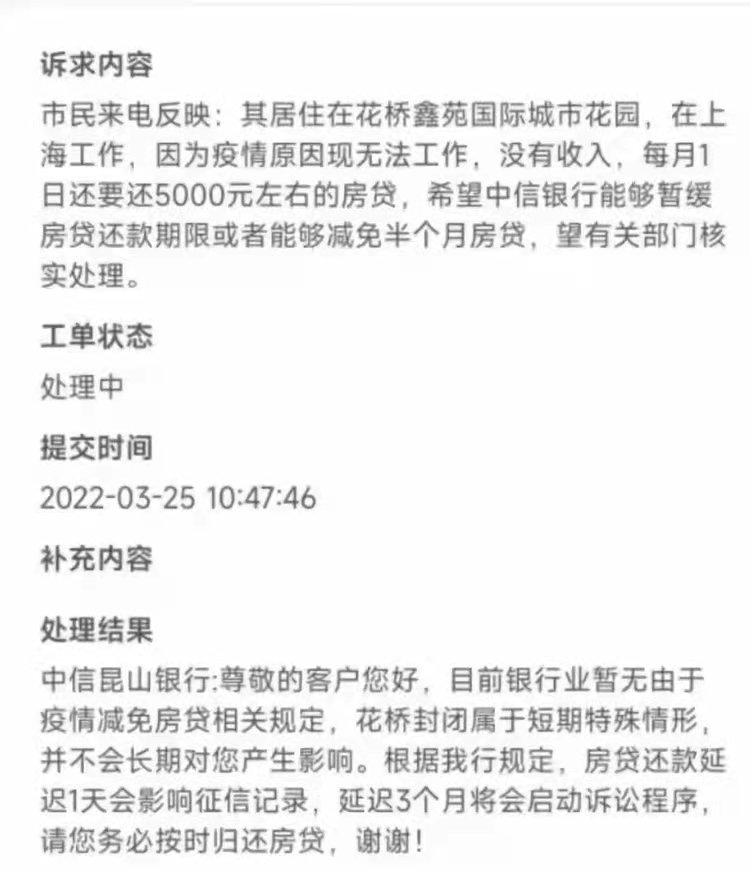 诉求内容

市民来电反映：其居住在花桥鑫苑国际城市花园，在上海工作，因为疫情原因现无法工作，没有收入，每月1日还要还5000元左右的房贷，希望中信银行能够暂缓房贷还款期限或者能够减免半个月房贷，望有关部门核实处理。

工单状态

处理中

提交时间

2022-03-25 10:47:46

补充内容

处理结果

中信昆山银行:尊敬的客户您好，目前银行业暂无由于疫情减免房贷相关规定，花桥封闭属于短期特殊情形，并不会长期对您产生影响。根据我行规定，房贷还款延迟1天会影响征信记录，延迟3个月将会启动诉讼程序，请您务必按时归还房贷，谢谢！